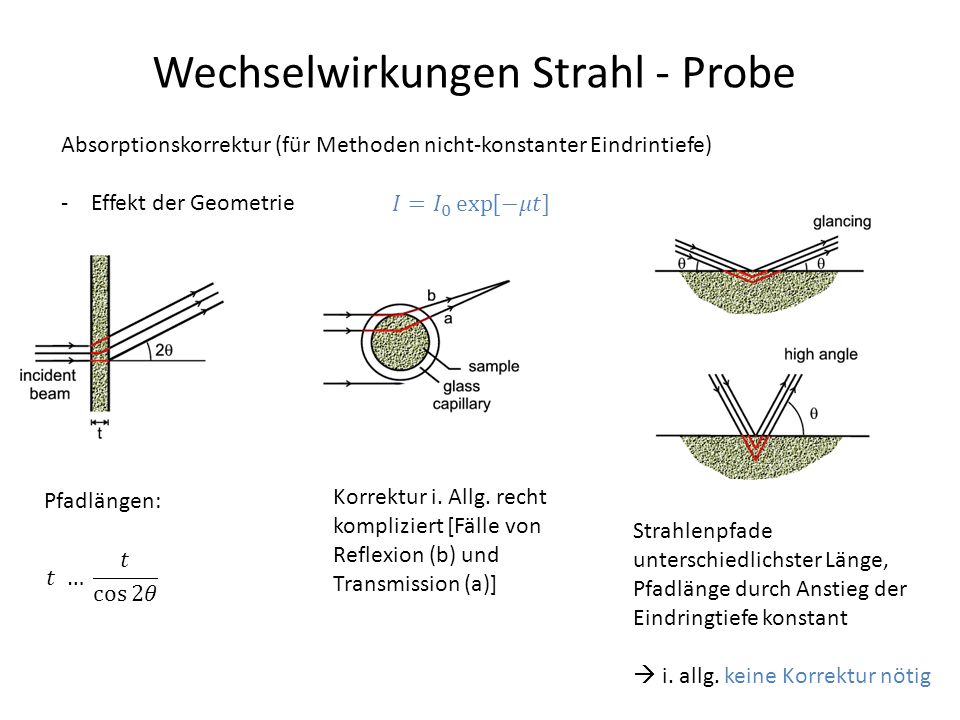 Wechselwirkungen Strahl - Probe

Absorptionskorrektur (für Methoden nicht-konstanter Eindrintiefe)

- Effekt der Geometrie $I = I_0 \exp[-\mu t]$

incident beam

$2\theta$

t

b

a

sample

glass capillary

glancing

$\theta$

$\theta$

high angle

$\theta$

Pfadlängen:

$t$ ... $\frac{t}{\cos 2\theta}$

Korrektur i. Allg. recht kompliziert [Fälle von Reflexion (b) und Transmission (a)]

Strahlenpfade unterschiedlichster Länge, Pfadlänge durch Anstieg der Eindringtiefe konstant

→ i. allg. keine Korrektur nötig